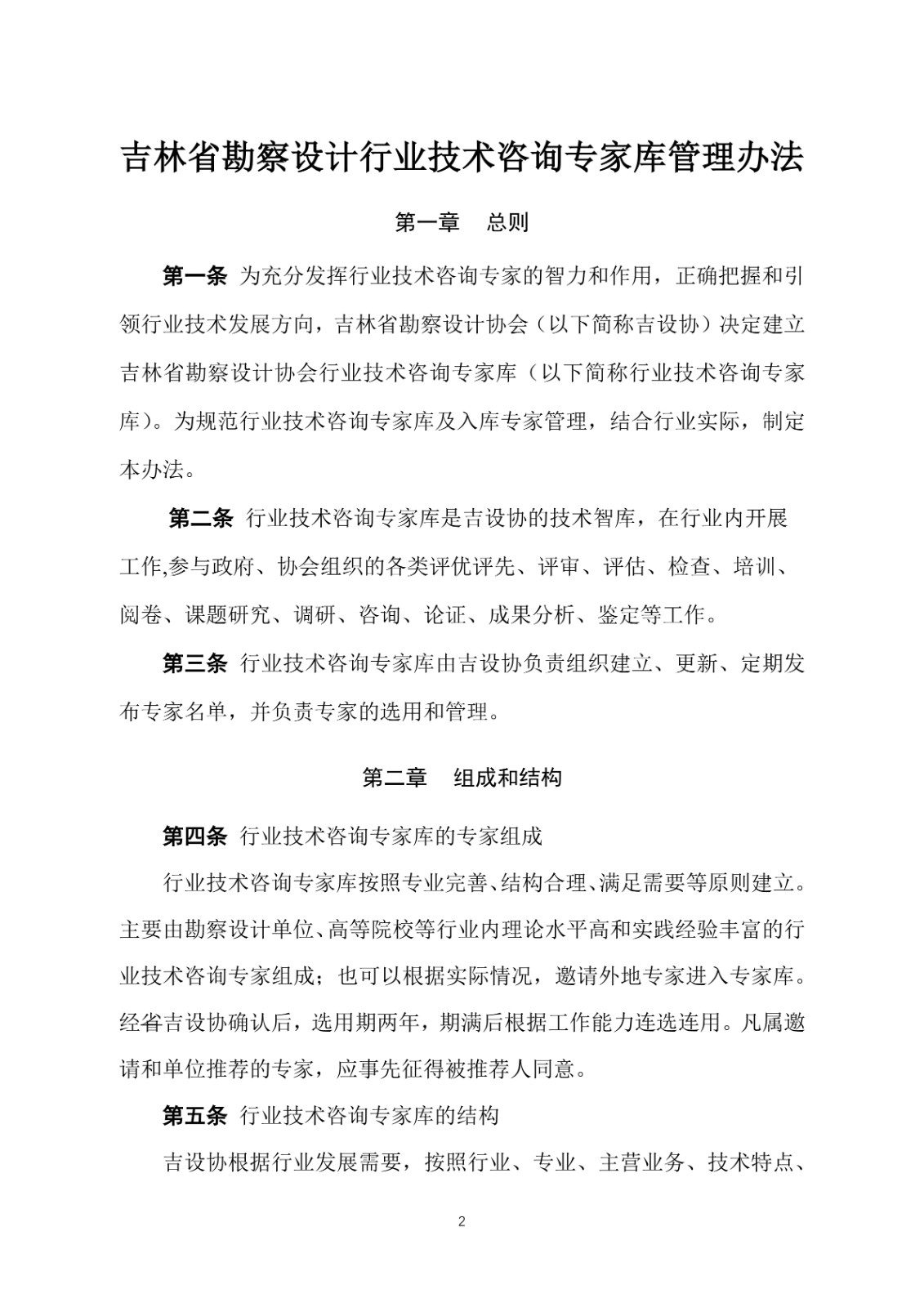 吉林省勘察设计行业技术咨询专家库管理办法

第一章　总则

第一条 为充分发挥行业技术咨询专家的智力和作用，正确把握和引领行业技术发展方向，吉林省勘察设计协会（以下简称吉设协）决定建立吉林省勘察设计协会行业技术咨询专家库（以下简称行业技术咨询专家库）。为规范行业技术咨询专家库及入库专家管理，结合行业实际，制定本办法。

第二条 行业技术咨询专家库是吉设协的技术智库，在行业内开展工作,参与政府、协会组织的各类评优评先、评审、评估、检查、培训、阅卷、课题研究、调研、咨询、论证、成果分析、鉴定等工作。

第三条 行业技术咨询专家库由吉设协负责组织建立、更新、定期发布专家名单，并负责专家的选用和管理。

第二章　组成和结构

第四条 行业技术咨询专家库的专家组成

行业技术咨询专家库按照专业完善、结构合理、满足需要等原则建立。主要由勘察设计单位、高等院校等行业内理论水平高和实践经验丰富的行业技术咨询专家组成；也可以根据实际情况，邀请外地专家进入专家库。经省吉设协确认后，选用期两年，期满后根据工作能力连选连用。凡属邀请和单位推荐的专家，应事先征得被推荐人同意。

第五条 行业技术咨询专家库的结构

吉设协根据行业发展需要，按照行业、专业、主营业务、技术特点、

2